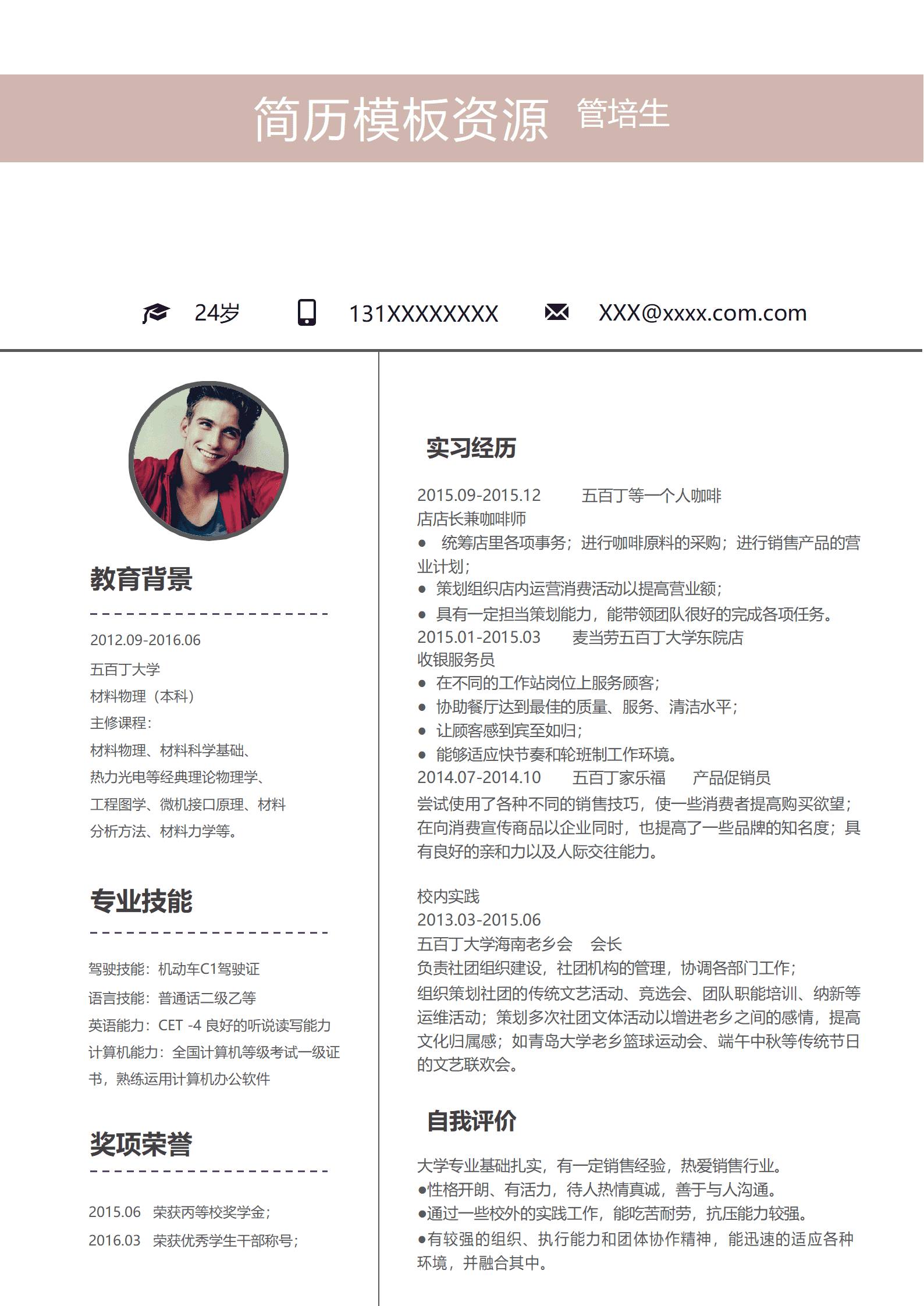 简历模板资源 管培生

24岁 131XXXXXXXX XXX@xxxx.com.com

教育背景

2012.09-2016.06
五百丁大学
材料物理（本科）
主修课程：
材料物理、材料科学基础、热力光电等经典理论物理学、工程图学、微机接口原理、材料分析方法、材料力学等。

专业技能

驾驶技能：机动车C1驾驶证
语言技能：普通话二级乙等
英语能力：CET -4 良好的听说读写能力
计算机能力：全国计算机等级考试一级证书，熟练运用计算机办公软件

奖项荣誉

2015.06 荣获丙等校奖学金；
2016.03 荣获优秀学生干部称号；

实习经历

2015.09-2015.12 五百丁等一个人咖啡
店店长兼咖啡师
● 统筹店里各项事务；进行咖啡原料的采购；进行销售产品的营业计划；
● 策划组织店内运营消费活动以提高营业额；
● 具有一定担当策划能力，能带领团队很好的完成各项任务。
2015.01-2015.03 麦当劳五百丁大学东院店
收银服务员
● 在不同的工作站岗位上服务顾客；
● 协助餐厅达到最佳的质量、服务、清洁水平；
● 让顾客感到宾至如归；
● 能够适应快节奏和轮班制工作环境。
2014.07-2014.10 五百丁家乐福 产品促销员
尝试使用了各种不同的销售技巧，使一些消费者提高购买欲望；在向消费宣传商品以企业同时，也提高了一些品牌的知名度；具有良好的亲和力以及人际交往能力。

校内实践
2013.03-2015.06
五百丁大学海南老乡会 会长
负责社团组织建设，社团机构的管理，协调各部门工作；
组织策划社团的传统文艺活动、竞选会、团队职能培训、纳新等运维活动；策划多次社团文体活动以增进老乡之间的感情，提高文化归属感；如青岛大学老乡篮球运动会、端午中秋等传统节日的文艺联欢会。

自我评价

大学专业基础扎实，有一定销售经验，热爱销售行业。
●性格开朗、有活力，待人热情真诚，善于与人沟通。
●通过一些校外的实践工作，能吃苦耐劳，抗压能力较强。
●有较强的组织、执行能力和团体协作精神，能迅速的适应各种环境，并融合其中。